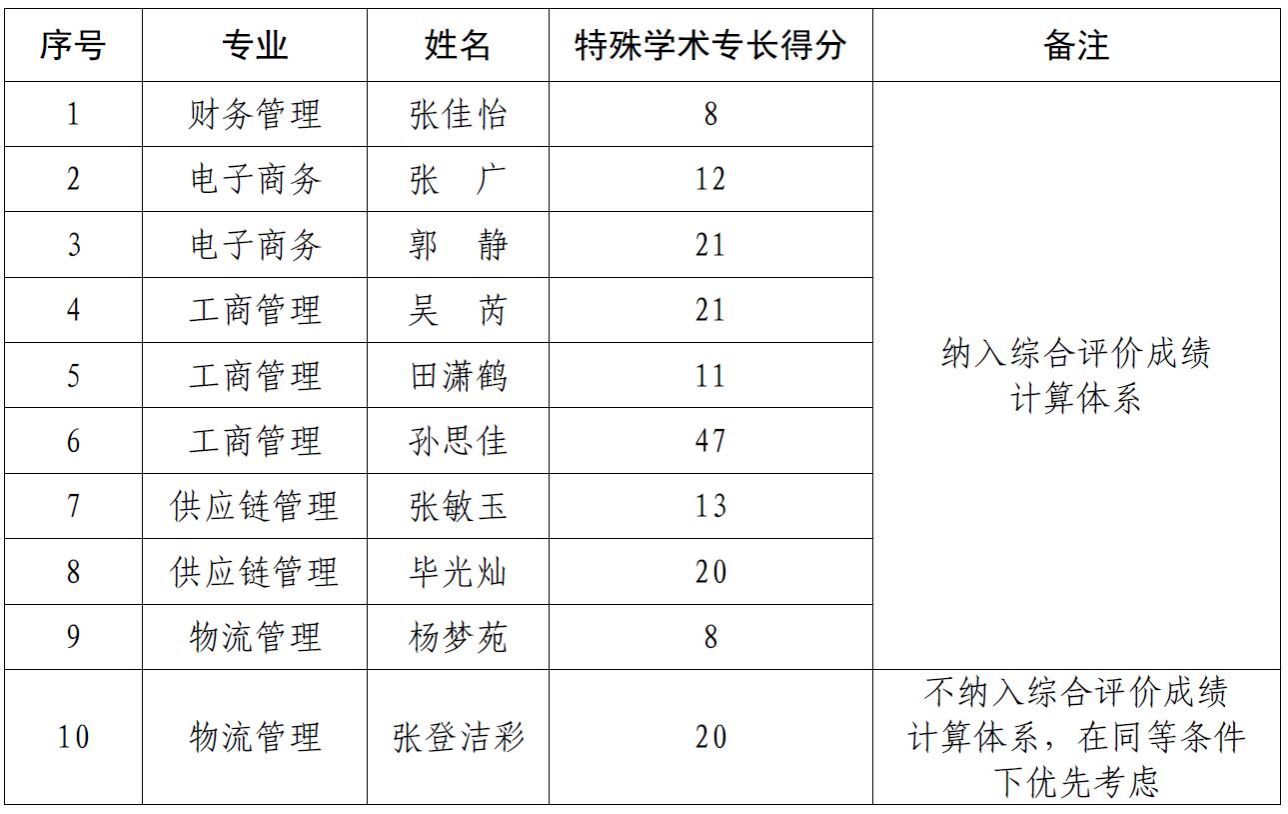 | 序号 | 专业 | 姓名 | 特殊学术专长得分 | 备注 |
|---|---|---|---|---|
| 1 | 财务管理 | 张佳怡 | 8 | 纳入综合评价成绩计算体系 |
| 2 | 电子商务 | 张 广 | 12 | |
| 3 | 电子商务 | 郭 静 | 21 | |
| 4 | 工商管理 | 吴 芮 | 21 | |
| 5 | 工商管理 | 田潇鹤 | 11 | |
| 6 | 工商管理 | 孙思佳 | 47 | |
| 7 | 供应链管理 | 张敏玉 | 13 | |
| 8 | 供应链管理 | 毕光灿 | 20 | |
| 9 | 物流管理 | 杨梦苑 | 8 | |
| 10 | 物流管理 | 张登洁彩 | 20 | 不纳入综合评价成绩计算体系，在同等条件下优先考虑 |